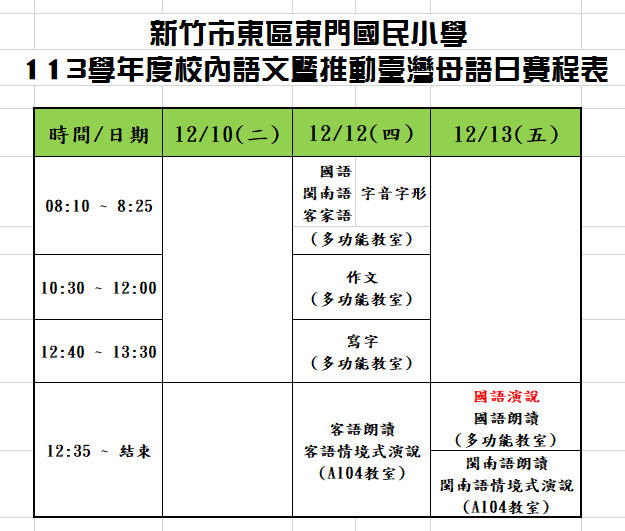 新竹市東區東門國民小學
113學年度校內語文暨推動臺灣母語日賽程表

| 時間/日期 | 12/10(二) | 12/12(四) | 12/13(五) |
|---|---|---|---|
| 08:10 ~ 8:25 | | 國語 閩南語 客家語 字音字形 (多功能教室) | |
| 10:30 ~ 12:00 | | 作文 (多功能教室) | |
| 12:40 ~ 13:30 | | 寫字 (多功能教室) | |
| 12:35 ~ 結束 | | 客語朗讀 客語情境式演說 (A104教室) | 國語演說 國語朗讀 (多功能教室) 閩南語朗讀 閩南語情境式演說 (A104教室) |